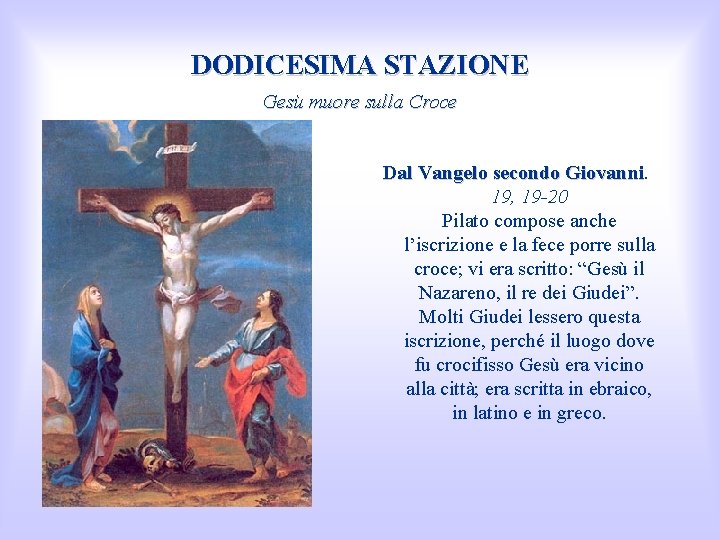 DODICESIMA STAZIONE

Gesù muore sulla Croce

Dal Vangelo secondo Giovanni.
19, 19-20
Pilato compose anche l'iscrizione e la fece porre sulla croce; vi era scritto: "Gesù il Nazareno, il re dei Giudei". Molti Giudei lessero questa iscrizione, perché il luogo dove fu crocifisso Gesù era vicino alla città; era scritta in ebraico, in latino e in greco.